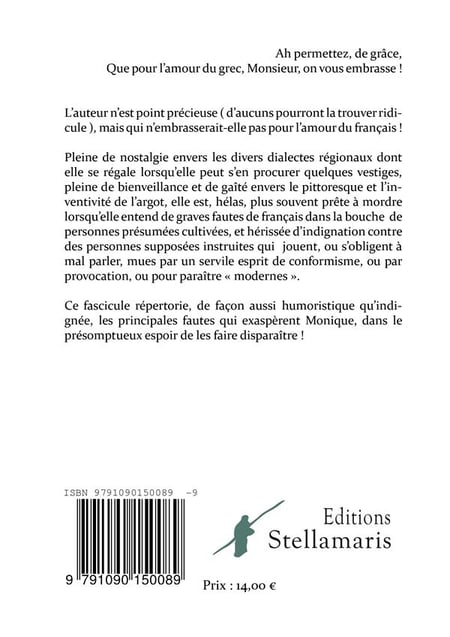 Ah permettez, de grâce,
Que pour l'amour du grec, Monsieur, on vous embrasse !

L'auteur n'est point précieuse ( d'aucuns pourront la trouver ridicule ), mais qui n'embrasserait-elle pas pour l'amour du français !

Pleine de nostalgie envers les divers dialectes régionaux dont elle se régale lorsqu'elle peut s'en procurer quelques vestiges, pleine de bienveillance et de gaîté envers le pittoresque et l'inventivité de l'argot, elle est, hélas, plus souvent prête à mordre lorsqu'elle entend de graves fautes de français dans la bouche de personnes présumées cultivées, et hérissée d'indignation contre des personnes supposées instruites qui jouent, ou s'obligent à mal parler, mues par un servile esprit de conformisme, ou par provocation, ou pour paraître « modernes ».

Ce fascicule répertorie, de façon aussi humoristique qu'indignée, les principales fautes qui exaspèrent Monique, dans le présomptueux espoir de les faire disparaître !

ISBN 9791090150089 -9

9 791090 150089

Editions
Stellamaris

Prix : 14,00 €